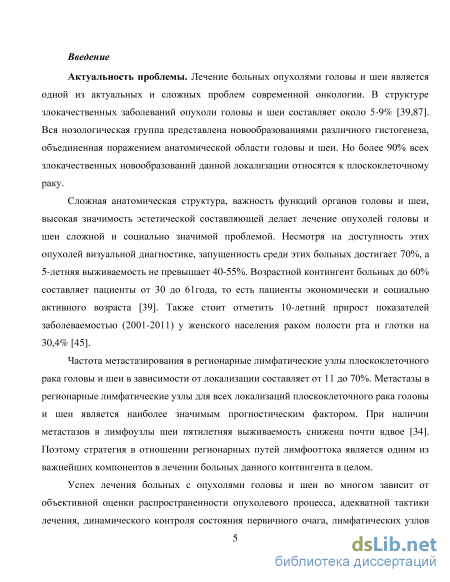 Введение

Актуальность проблемы. Лечение больных опухолями головы и шеи является одной из актуальных и сложных проблем современной онкологии. В структуре злокачественных заболеваний опухоли головы и шеи составляет около 5-9% [39,87]. Вся нозологическая группа представлена новообразованиями различного гистогенеза, объединенная поражением анатомической области головы и шеи. Но более 90% всех злокачественных новообразований данной локализации относятся к плоскоклеточному раку.

Сложная анатомическая структура, важность функций органов головы и шеи, высокая значимость эстетической составляющей делает лечение опухолей головы и шеи сложной и социально значимой проблемой. Несмотря на доступность этих опухолей визуальной диагностике, запущенность среди этих больных достигает 70%, а 5-летняя выживаемость не превышает 40-55%. Возрастной контингент больных до 60% составляет пациенты от 30 до 61года, то есть пациенты экономически и социально активного возраста [39]. Также стоит отметить 10-летний прирост показателей заболеваемостью (2001-2011) у женского населения раком полости рта и глотки на 30,4% [45].

Частота метастазирования в регионарные лимфатические узлы плоскоклеточного рака головы и шеи в зависимости от локализации составляет от 11 до 70%. Метастазы в регионарные лимфатические узлы для всех локализаций плоскоклеточного рака головы и шеи является наиболее значимым прогностическим фактором. При наличии метастазов в лимфоузлы шеи пятилетняя выживаемость снижена почти вдвое [34]. Поэтому стратегия в отношении регионарных путей лимфооттока является одним из важнейших компонентов в лечении больных данного контингента в целом.

Успех лечения больных с опухолями головы и шеи во многом зависит от объективной оценки распространенности опухолевого процесса, адекватной тактики лечения, динамического контроля состояния первичного очага, лимфатических узлов

5

dsLib.net
библиотека диссертаций